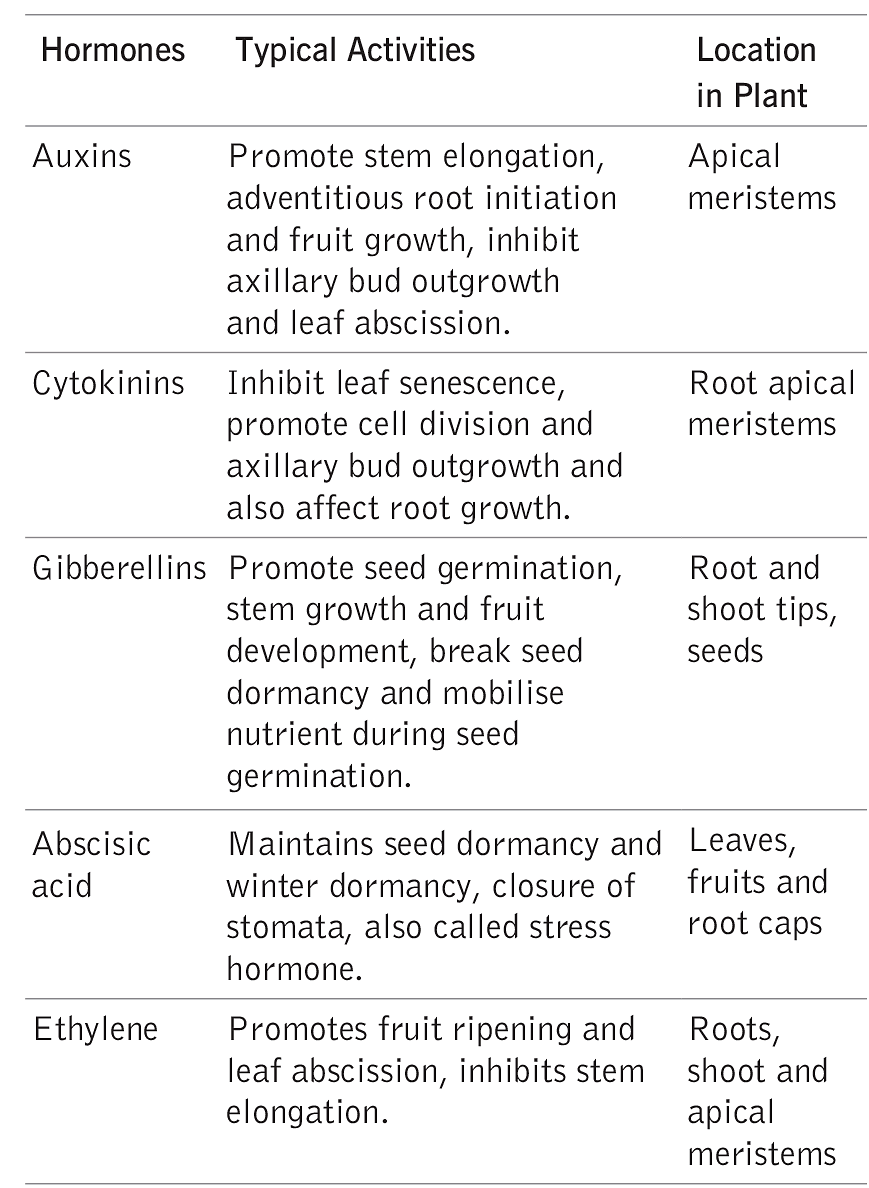 | Hormones | Typical Activities | Location in Plant |
|---|---|---|
| Auxins | Promote stem elongation, adventitious root initiation and fruit growth, inhibit axillary bud outgrowth and leaf abscission. | Apical meristems |
| Cytokinins | Inhibit leaf senescence, promote cell division and axillary bud outgrowth and also affect root growth. | Root apical meristems |
| Gibberellins | Promote seed germination, stem growth and fruit development, break seed dormancy and mobilise nutrient during seed germination. | Root and shoot tips, seeds |
| Abscisic acid | Maintains seed dormancy and winter dormancy, closure of stomata, also called stress hormone. | Leaves, fruits and root caps |
| Ethylene | Promotes fruit ripening and leaf abscission, inhibits stem elongation. | Roots, shoot and apical meristems |